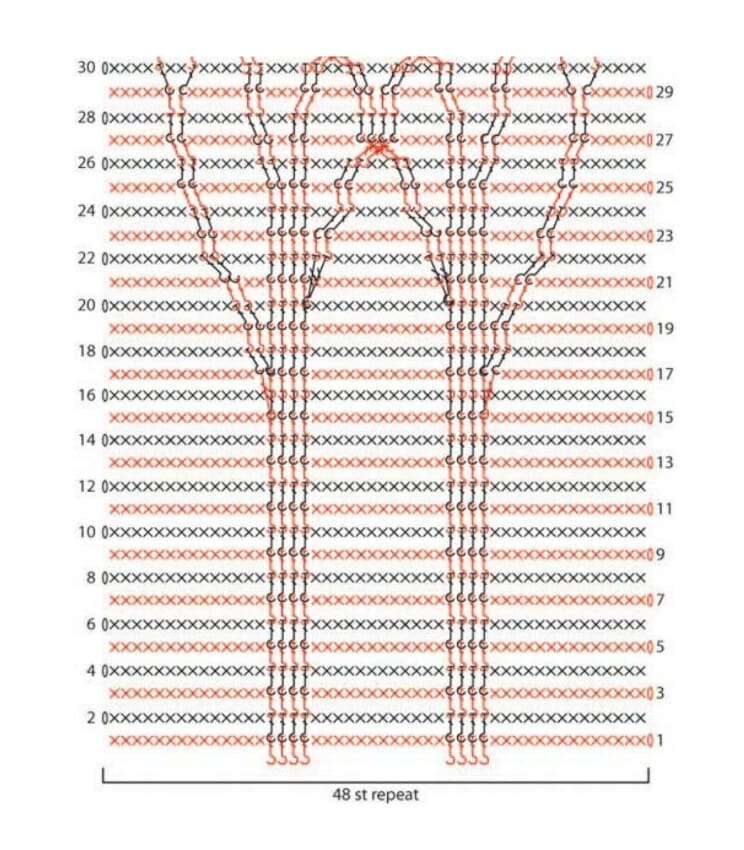 30
29
28
27
26
25
24
23
22
21
20
19
18
17
16
15
14
13
12
11
10
9
8
7
6
5
4
3
2
1

48 st repeat